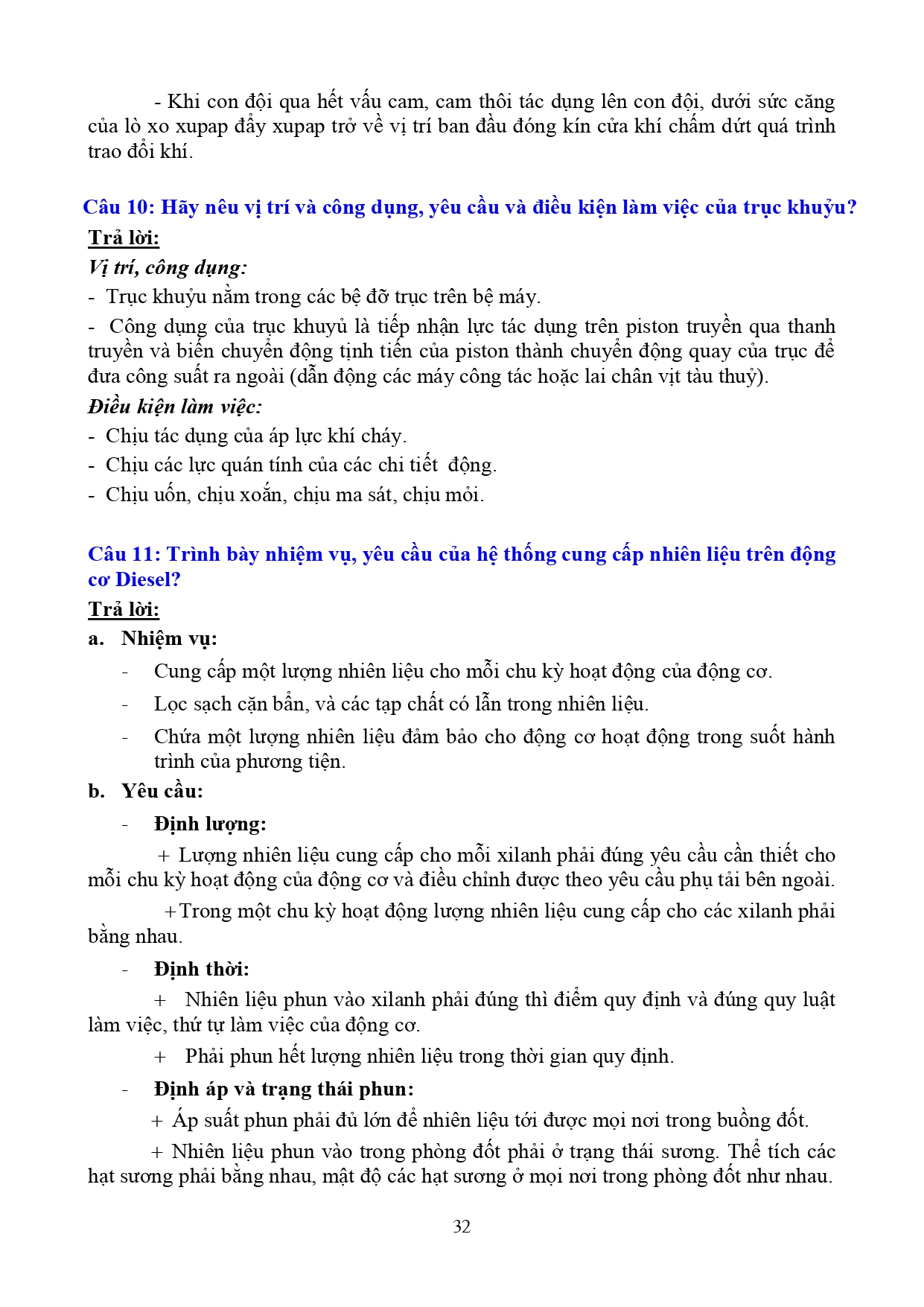 - Khi con đội qua hết vấu cam, cam thôi tác dụng lên con đội, dưới sức căng của lò xo xupap đẩy xupap trở về vị trí ban đầu đóng kín cửa khí chấm dứt quá trình trao đổi khí.

Câu 10: Hãy nêu vị trí và công dụng, yêu cầu và điều kiện làm việc của trục khuỷu?
Trả lời:
Vị trí, công dụng:
- Trục khuỷu nằm trong các bệ đỡ trục trên bệ máy.
- Công dụng của trục khuyủ là tiếp nhận lực tác dụng trên piston truyền qua thanh truyền và biến chuyển động tịnh tiến của piston thành chuyển động quay của trục để đưa công suất ra ngoài (dẫn động các máy công tác hoặc lai chân vịt tàu thuỷ).
Điều kiện làm việc:
- Chịu tác dụng của áp lực khí cháy.
- Chịu các lực quán tính của các chi tiết động.
- Chịu uốn, chịu xoắn, chịu ma sát, chịu mỏi.

Câu 11: Trình bày nhiệm vụ, yêu cầu của hệ thống cung cấp nhiên liệu trên động cơ Diesel?
Trả lời:
a. Nhiệm vụ:
- Cung cấp một lượng nhiên liệu cho mỗi chu kỳ hoạt động của động cơ.
- Lọc sạch cặn bẩn, và các tạp chất có lẫn trong nhiên liệu.
- Chứa một lượng nhiên liệu đảm bảo cho động cơ hoạt động trong suốt hành trình của phương tiện.
b. Yêu cầu:
- Định lượng:
+ Lượng nhiên liệu cung cấp cho mỗi xilanh phải đúng yêu cầu cần thiết cho mỗi chu kỳ hoạt động của động cơ và điều chỉnh được theo yêu cầu phụ tải bên ngoài.
+Trong một chu kỳ hoạt động lượng nhiên liệu cung cấp cho các xilanh phải bằng nhau.
- Định thời:
+ Nhiên liệu phun vào xilanh phải đúng thì điểm quy định và đúng quy luật làm việc, thứ tự làm việc của động cơ.
+ Phải phun hết lượng nhiên liệu trong thời gian quy định.
- Định áp và trạng thái phun:
+ Áp suất phun phải đủ lớn để nhiên liệu tới được mọi nơi trong buồng đốt.
+ Nhiên liệu phun vào trong phòng đốt phải ở trạng thái sương. Thể tích các hạt sương phải bằng nhau, mật độ các hạt sương ở mọi nơi trong phòng đốt như nhau.

32